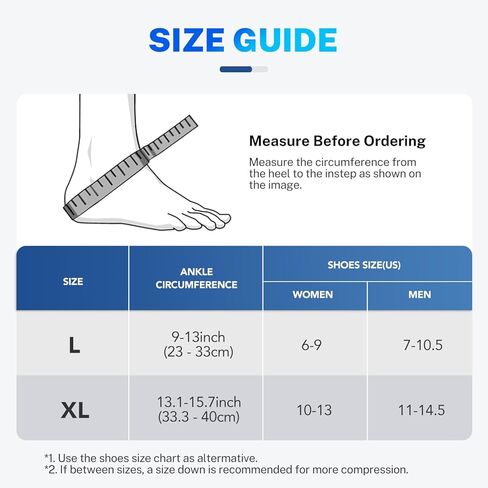 SIZE GUIDE

Measure Before Ordering

Measure the circumference from the heel to the instep as shown on the image.

| SIZE | ANKLE CIRCUMFERENCE | SHOES SIZE(US) WOMEN | SHOES SIZE(US) MEN |
|---|---|---|---|
| L | 9-13inch (23 - 33cm) | 6-9 | 7-10.5 |
| XL | 13.1-15.7inch (33.3 - 40cm) | 10-13 | 11-14.5 |

*1. Use the shoes size chart as altermative.
*2. If between sizes, a size down is recommended for more compression.